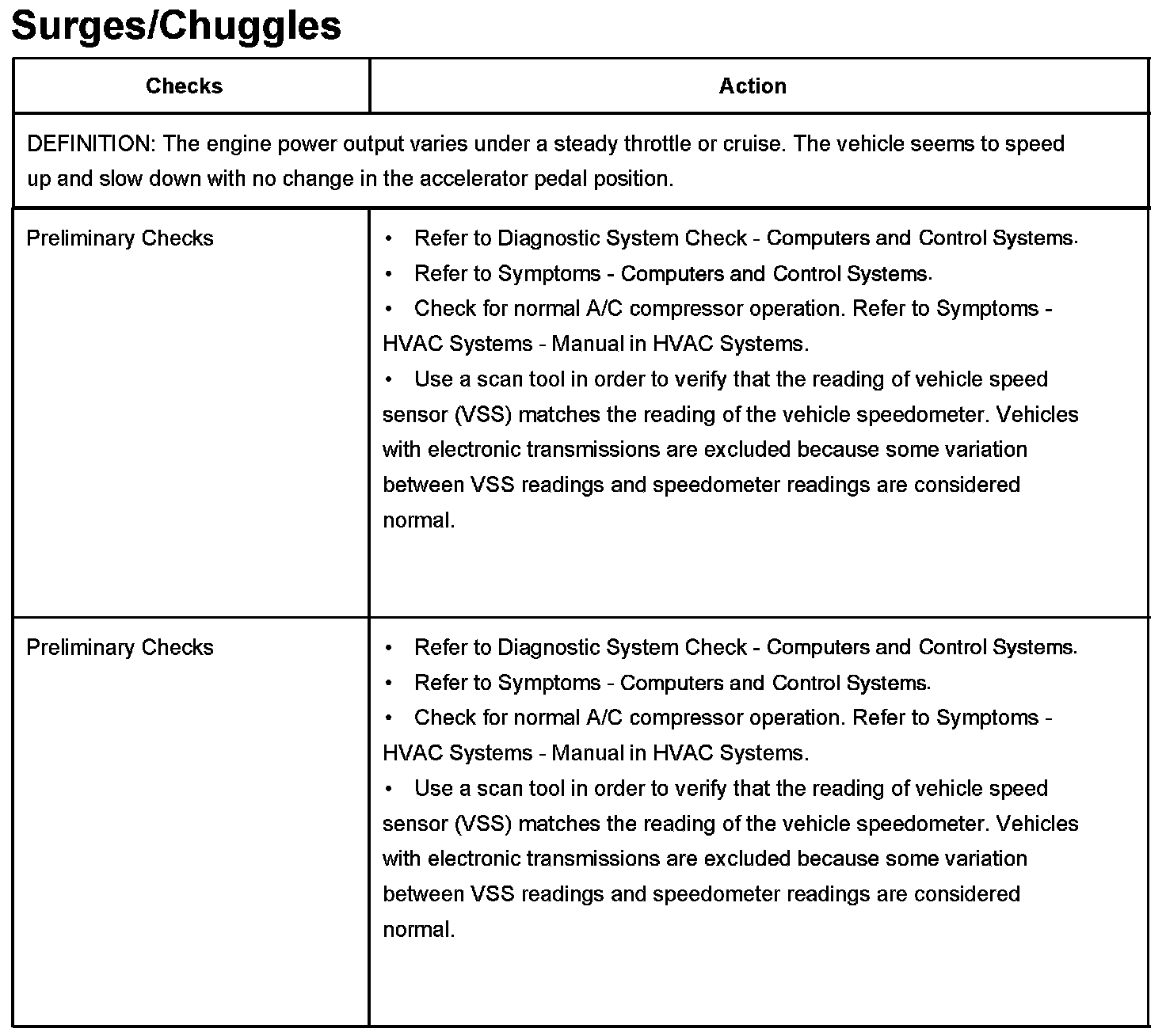 Surges/Chuggles

| Checks | Action |
|---|---|
| DEFINITION: The engine power output varies under a steady throttle or cruise. The vehicle seems to speed up and slow down with no change in the accelerator pedal position. | |
| Preliminary Checks | • Refer to Diagnostic System Check - Computers and Control Systems. • Refer to Symptoms - Computers and Control Systems. • Check for normal A/C compressor operation. Refer to Symptoms - HVAC Systems - Manual in HVAC Systems. • Use a scan tool in order to verify that the reading of vehicle speed sensor (VSS) matches the reading of the vehicle speedometer. Vehicles with electronic transmissions are excluded because some variation between VSS readings and speedometer readings are considered normal. |
| Preliminary Checks | • Refer to Diagnostic System Check - Computers and Control Systems. • Refer to Symptoms - Computers and Control Systems. • Check for normal A/C compressor operation. Refer to Symptoms - HVAC Systems - Manual in HVAC Systems. • Use a scan tool in order to verify that the reading of vehicle speed sensor (VSS) matches the reading of the vehicle speedometer. Vehicles with electronic transmissions are excluded because some variation between VSS readings and speedometer readings are considered normal. |